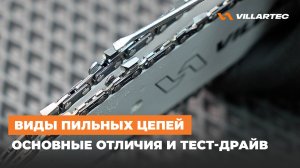 VILLARTEC

ВИДЫ ПИЛЬНЫХ ЦЕПЕЙ

ОСНОВНЫЕ ОТЛИЧИЯ И ТЕСТ-ДРАЙВ